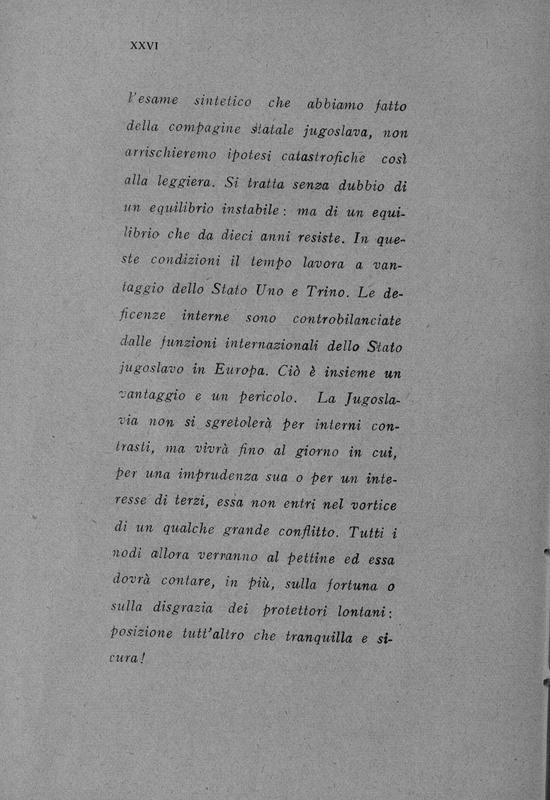 XXVI

l'esame sintetico che abbiamo fatto della compagine statale jugoslava, non arrischieremo ipotesi catastrofiche così alla leggiera. Si tratta senza dubbio di un equilibrio instabile: ma di un equilibrio che da dieci anni resiste. In queste condizioni il tempo lavora a vantaggio dello Stato Uno e Trino. Le deficenze interne sono controbilanciate dalle funzioni internazionali dello Stato jugoslavo in Europa. Ciò è insieme un vantaggio e un pericolo. La Jugoslavia non si sgretolerà per interni contrasti, ma vivrà fino al giorno in cui, per una imprudenza sua o per un interesse di terzi, essa non entri nel vortice di un qualche grande conflitto. Tutti i nodi allora verranno al pettine ed essa dovrà contare, in più, sulla fortuna o sulla disgrazia dei protettori lontani: posizione tutt'altro che tranquilla e sicura!